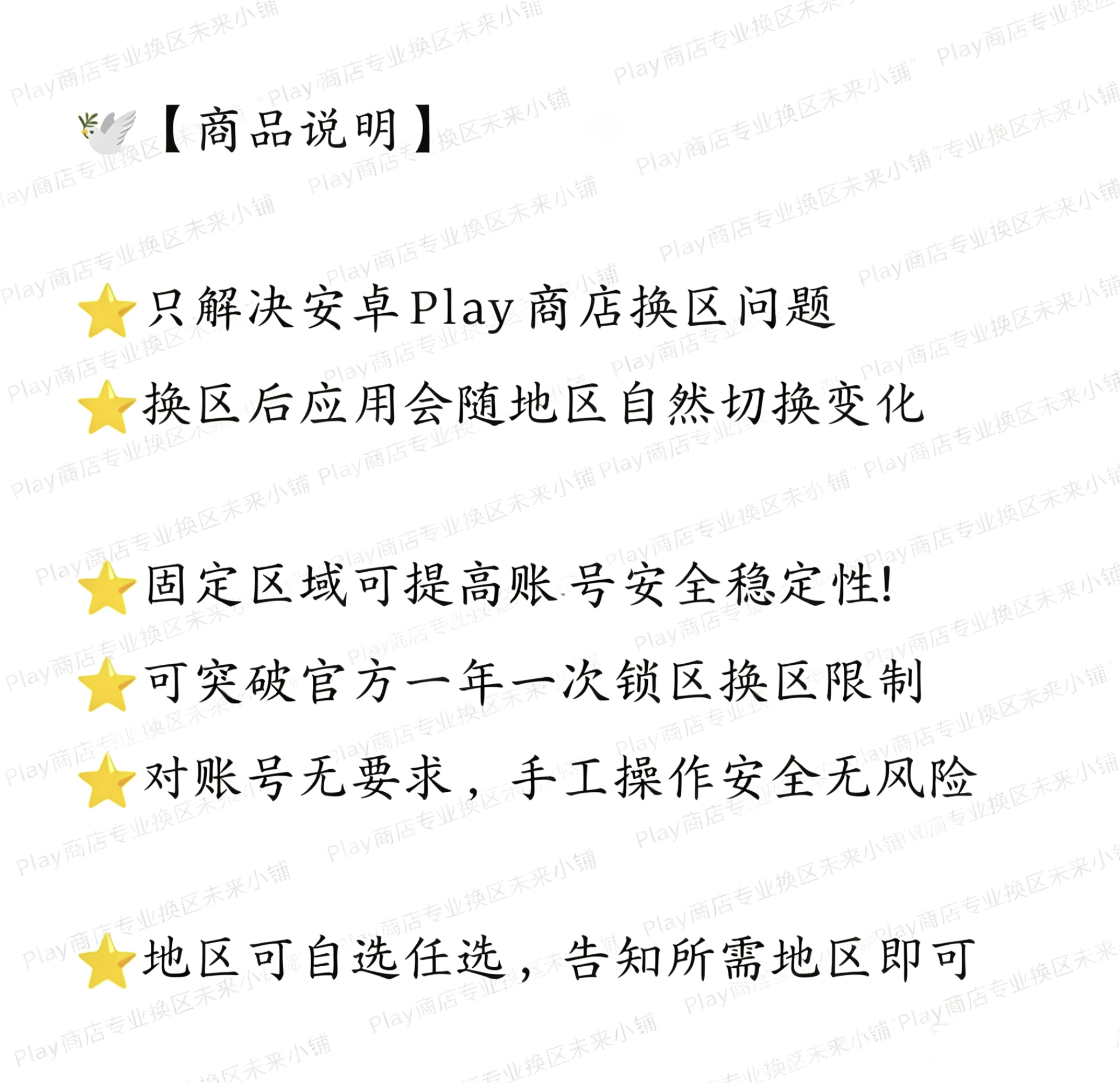 【商品说明】

只解决安卓Play商店换区问题

换区后应用会随地区自然切换变化

固定区域可提高账号安全稳定性!

可突破官方一年一次锁区换区限制

对账号无要求，手工操作安全无风险

地区可自选任选，告知所需地区即可

Play商店专业换区未来小铺